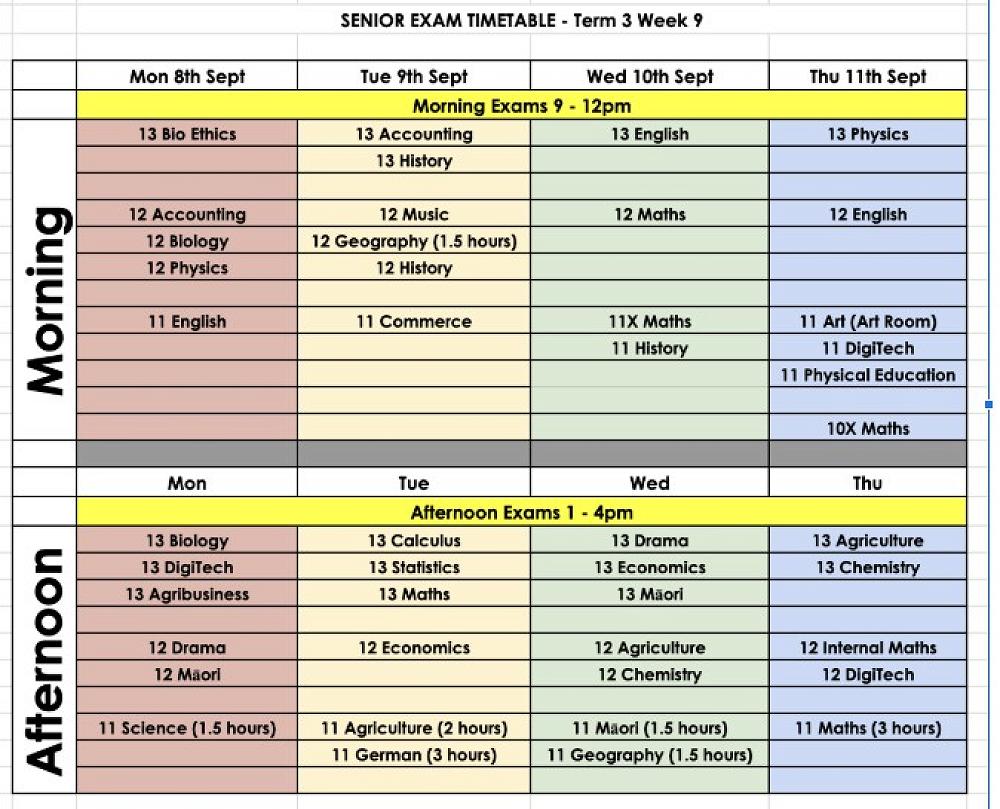 SENIOR EXAM TIMETABLE - Term 3 Week 9

| | Mon 8th Sept | Tue 9th Sept | Wed 10th Sept | Thu 11th Sept |
|---|---|---|---|---|
| | Morning Exams 9 - 12pm | | | |
| Morning | 13 Bio Ethics | 13 Accounting | 13 English | 13 Physics |
| | | 13 History | | |
| | | | | |
| | 12 Accounting | 12 Music | 12 Maths | 12 English |
| | 12 Biology | 12 Geography (1.5 hours) | | |
| | 12 Physics | 12 History | | |
| | | | | |
| | 11 English | 11 Commerce | 11X Maths | 11 Art (Art Room) |
| | | | 11 History | 11 DigiTech |
| | | | | 11 Physical Education |
| | | | | |
| | | | | 10X Maths |
| | | | | |
| | Mon | Tue | Wed | Thu |
| | Afternoon Exams 1 - 4pm | | | |
| Afternoon | 13 Biology | 13 Calculus | 13 Drama | 13 Agriculture |
| | 13 DigiTech | 13 Statistics | 13 Economics | 13 Chemistry |
| | 13 Agribusiness | 13 Maths | 13 Māori | |
| | | | | |
| | 12 Drama | 12 Economics | 12 Agriculture | 12 Internal Maths |
| | 12 Māori | | 12 Chemistry | 12 DigiTech |
| | | | | |
| | 11 Science (1.5 hours) | 11 Agriculture (2 hours) | 11 Māori (1.5 hours) | 11 Maths (3 hours) |
| | | 11 German (3 hours) | 11 Geography (1.5 hours) | |
| | | | | |